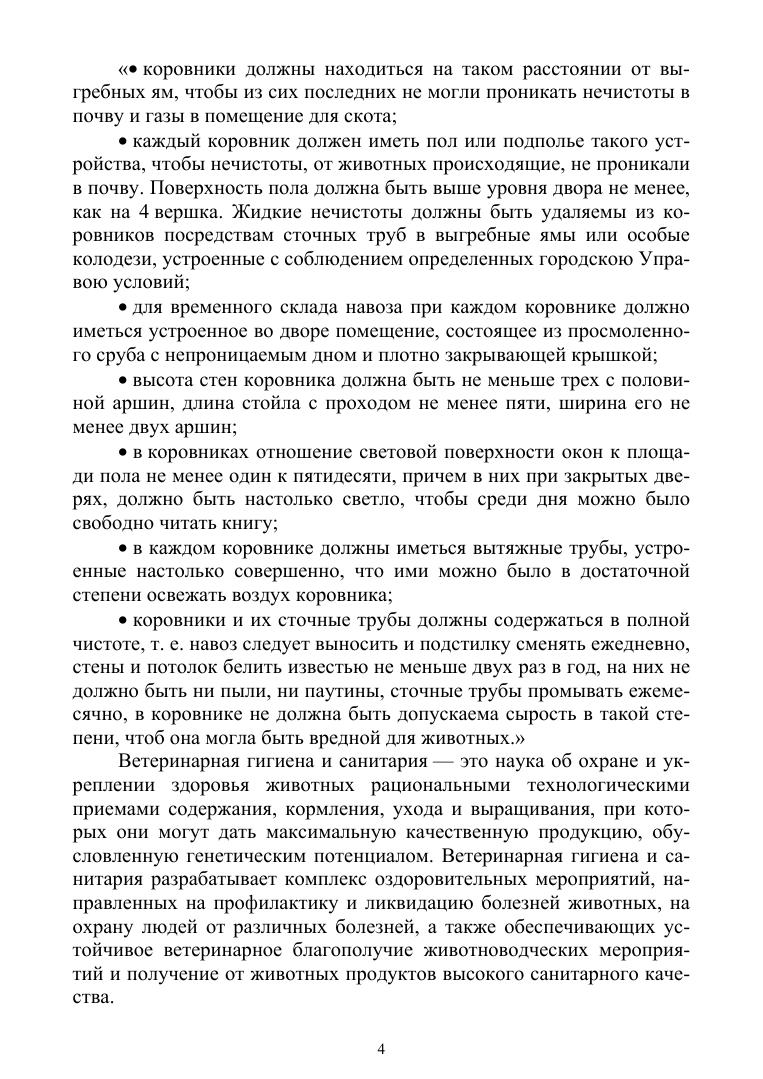 «• коровники должны находиться на таком расстоянии от выгребных ям, чтобы из сих последних не могли проникать нечистоты в почву и газы в помещение для скота;

• каждый коровник должен иметь пол или подполье такого устройства, чтобы нечистоты, от животных происходящие, не проникали в почву. Поверхность пола должна быть выше уровня двора не менее, как на 4 вершка. Жидкие нечистоты должны быть удаляемы из коровников посредствам сточных труб в выгребные ямы или особые колодези, устроенные с соблюдением определенных городскою Управою условий;

• для временного склада навоза при каждом коровнике должно иметься устроенное во дворе помещение, состоящее из просмоленного сруба с непроницаемым дном и плотно закрывающей крышкой;

• высота стен коровника должна быть не меньше трех с половиной аршин, длина стойла с проходом не менее пяти, ширина его не менее двух аршин;

• в коровниках отношение световой поверхности окон к площади пола не менее один к пятидесяти, причем в них при закрытых дверях, должно быть настолько светло, чтобы среди дня можно было свободно читать книгу;

• в каждом коровнике должны иметься вытяжные трубы, устроенные настолько совершенно, что ими можно было в достаточной степени освежать воздух коровника;

• коровники и их сточные трубы должны содержаться в полной чистоте, т. е. навоз следует выносить и подстилку сменять ежедневно, стены и потолок белить известью не меньше двух раз в год, на них не должно быть ни пыли, ни паутины, сточные трубы промывать ежемесячно, в коровнике не должна быть допускаема сырость в такой степени, чтоб она могла быть вредной для животных.»

Ветеринарная гигиена и санитария — это наука об охране и укреплении здоровья животных рациональными технологическими приемами содержания, кормления, ухода и выращивания, при которых они могут дать максимальную качественную продукцию, обусловленную генетическим потенциалом. Ветеринарная гигиена и санитария разрабатывает комплекс оздоровительных мероприятий, направленных на профилактику и ликвидацию болезней животных, на охрану людей от различных болезней, а также обеспечивающих устойчивое ветеринарное благополучие животноводческих мероприятий и получение от животных продуктов высокого санитарного качества.

4